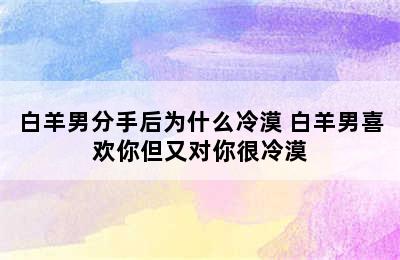 白羊男分手后为什么冷漠 白羊男喜欢你但又对你很冷漠